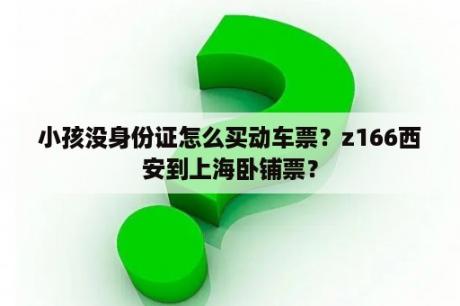 小孩没身份证怎么买动车票？z166西安到上海卧铺票？